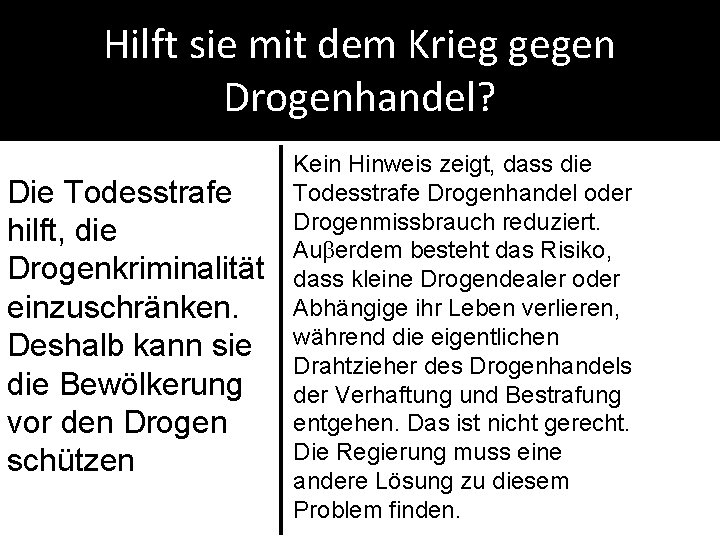 Hilft sie mit dem Krieg gegen Drogenhandel?

Die Todesstrafe hilft, die Drogenkriminalität einzuschränken. Deshalb kann sie die Bewölkerung vor den Drogen schützen

Kein Hinweis zeigt, dass die Todesstrafe Drogenhandel oder Drogenmissbrauch reduziert. Auβerdem besteht das Risiko, dass kleine Drogendealer oder Abhängige ihr Leben verlieren, während die eigentlichen Drahtzieher des Drogenhandels der Verhaftung und Bestrafung entgehen. Das ist nicht gerecht. Die Regierung muss eine andere Lösung zu diesem Problem finden.